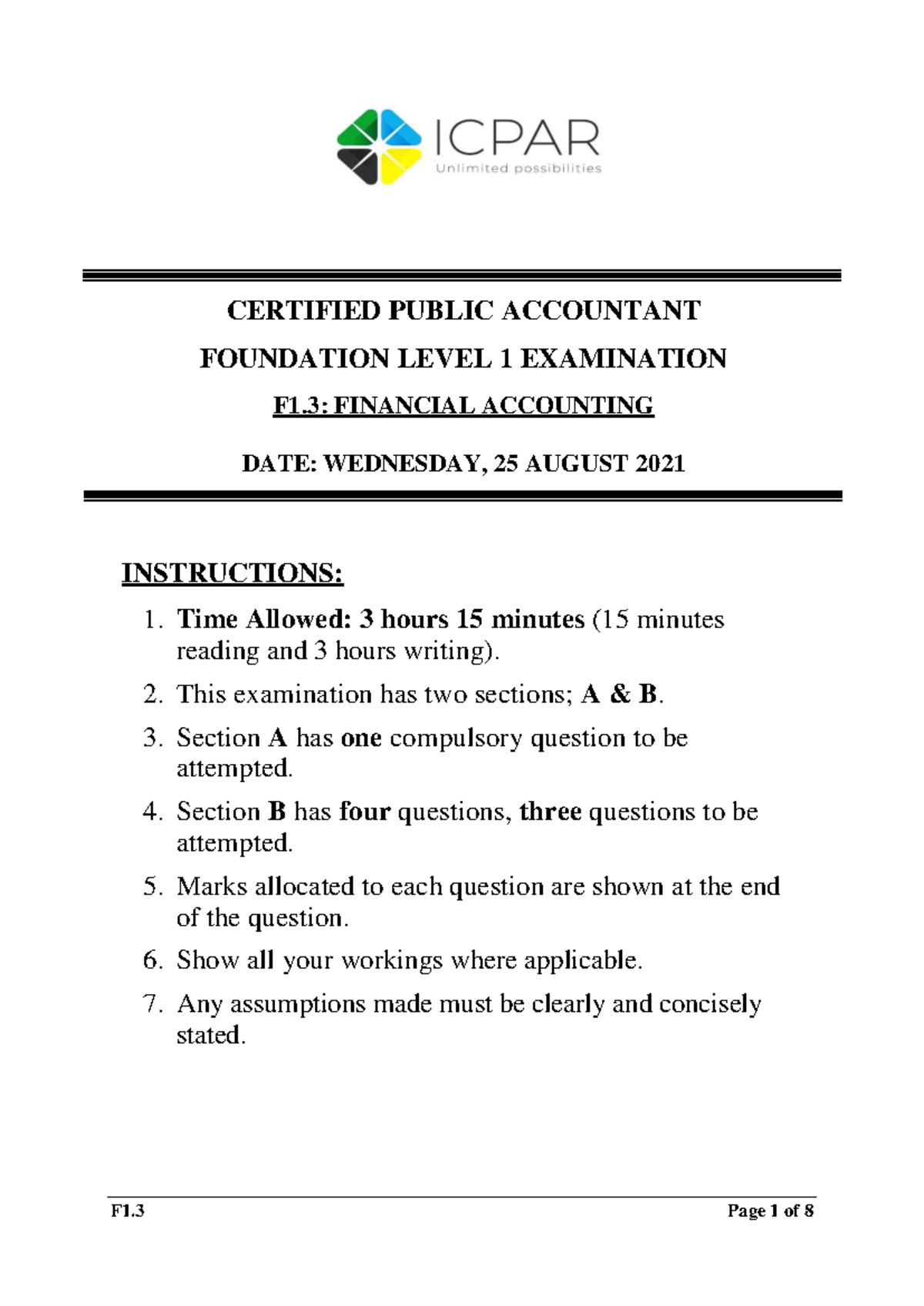 ICPAR
Unlimited possibilities

CERTIFIED PUBLIC ACCOUNTANT

FOUNDATION LEVEL 1 EXAMINATION

F1.3: FINANCIAL ACCOUNTING

DATE: WEDNESDAY, 25 AUGUST 2021

INSTRUCTIONS:

1. Time Allowed: 3 hours 15 minutes (15 minutes reading and 3 hours writing).
2. This examination has two sections; A & B.
3. Section A has one compulsory question to be attempted.
4. Section B has four questions, three questions to be attempted.
5. Marks allocated to each question are shown at the end of the question.
6. Show all your workings where applicable.
7. Any assumptions made must be clearly and concisely stated.

F1.3 Page 1 of 8